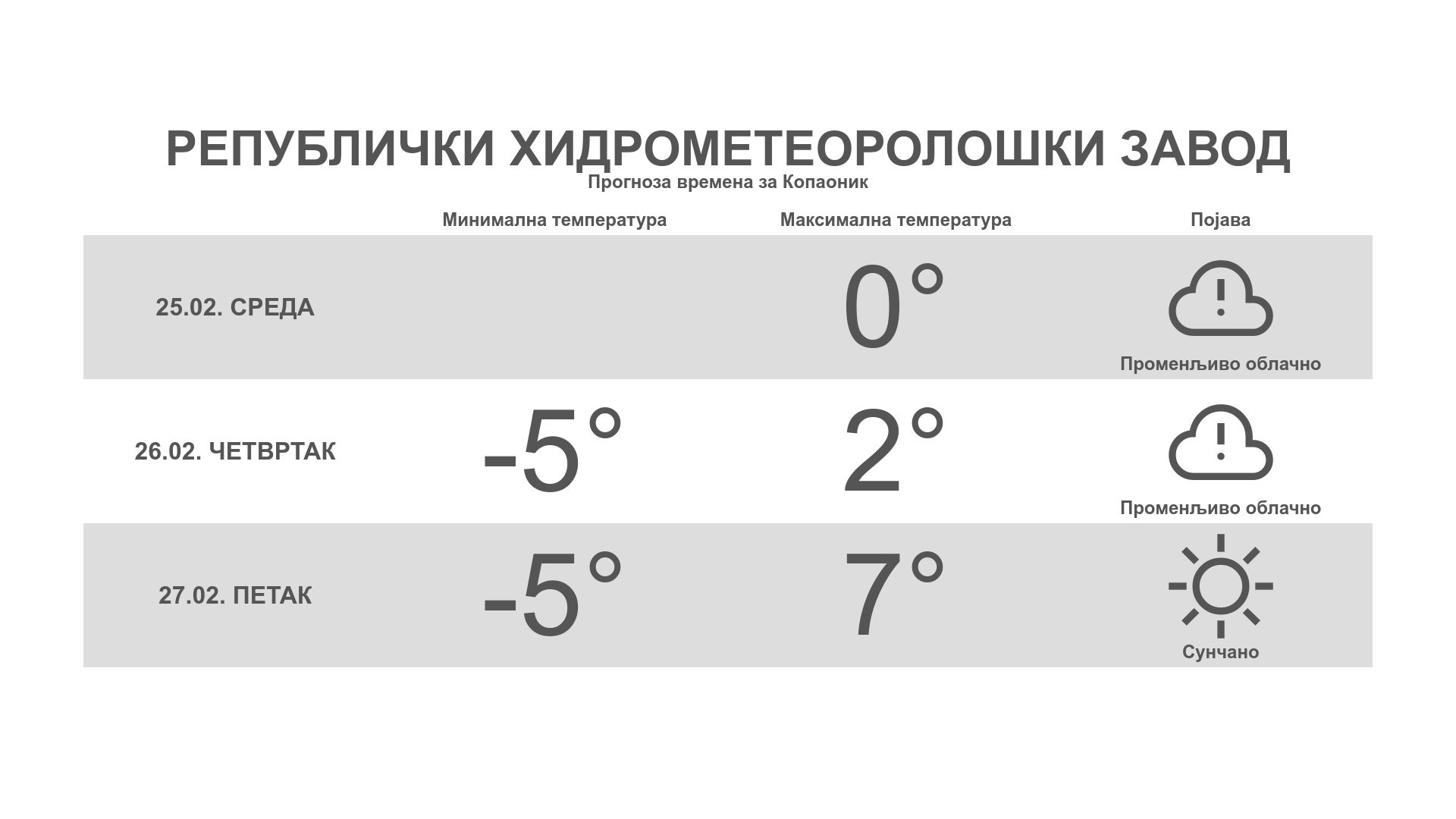 РЕПУБЛИЧКИ ХИДРОМЕТЕОРОЛОШКИ ЗАВОД

Прогноза времена за Копаоник

| | Минимална температура | Максимална температура | Појава |
|---|---|---|---|
| 25.02. СРЕДА | | 0° | Променљиво облачно |
| 26.02. ЧЕТВРТАК | -5° | 2° | Променљиво облачно |
| 27.02. ПЕТАК | -5° | 7° | Сунчано |